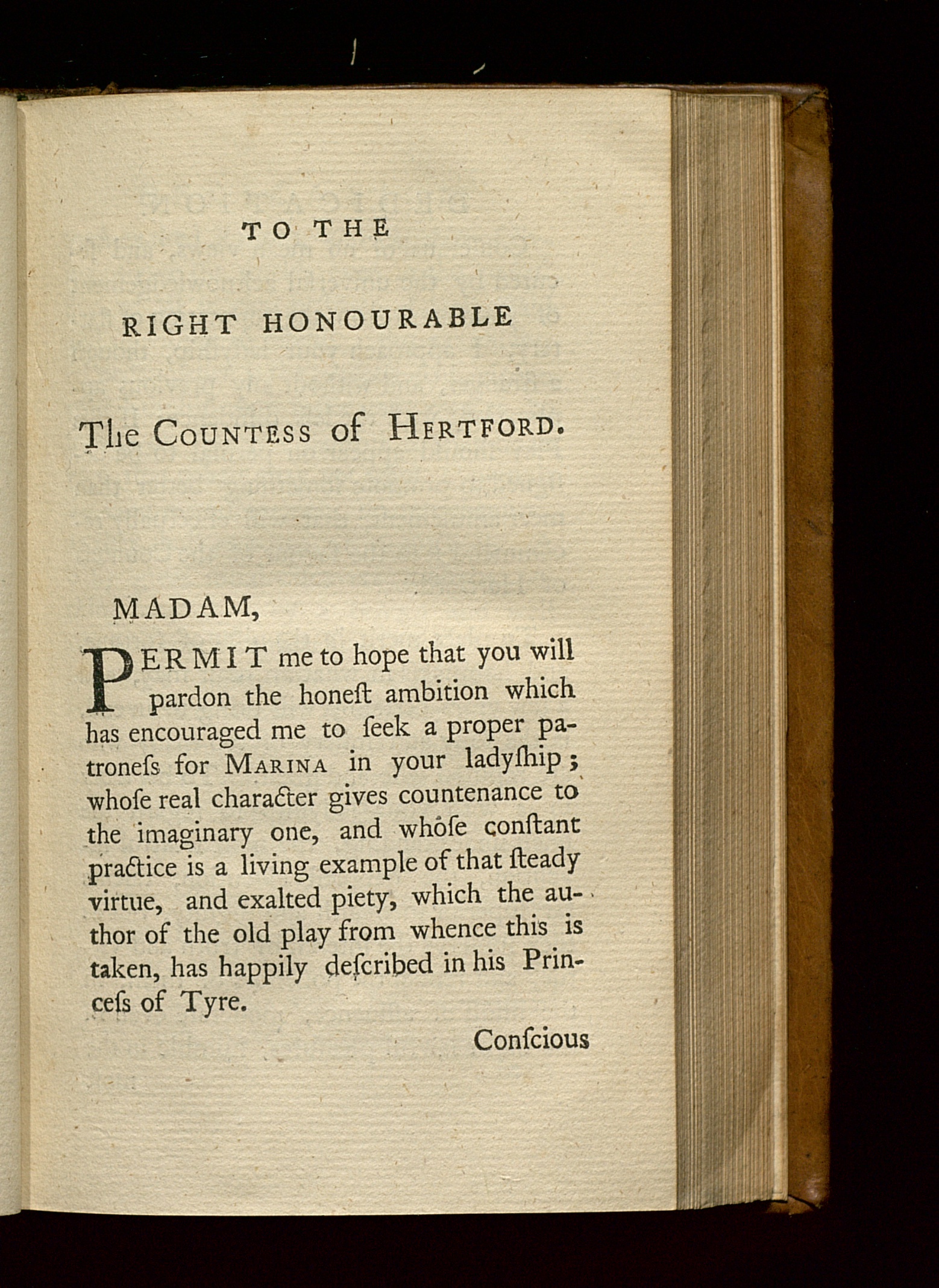 TO THE

RIGHT HONOURABLE

The COUNTESS of HERTFORD.

MADAM,

PERMIT me to hope that you will pardon the honeſt ambition which has encouraged me to ſeek a proper patroneſs for MARINA in your ladyſhip; whoſe real character gives countenance to the imaginary one, and whoſe conſtant practice is a living example of that ſteady virtue, and exalted piety, which the author of the old play from whence this is taken, has happily deſcribed in his Princeſs of Tyre.

Conſcious